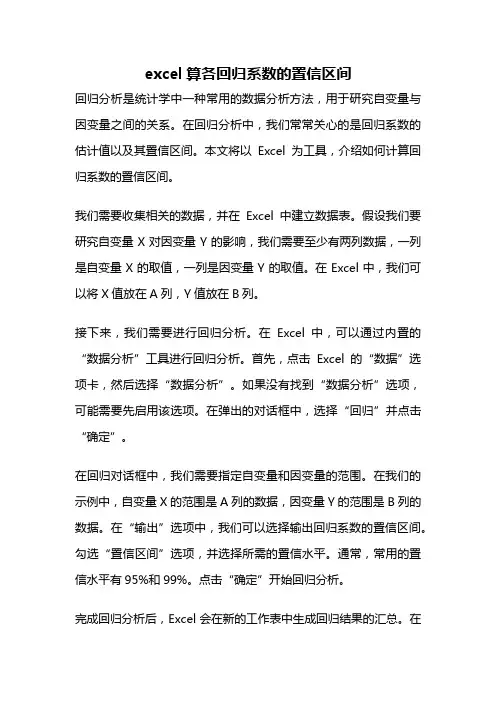 excel 算各回归系数的置信区间

回归分析是统计学中一种常用的数据分析方法，用于研究自变量与因变量之间的关系。在回归分析中，我们常常关心的是回归系数的估计值以及其置信区间。本文将以 Excel 为工具，介绍如何计算回归系数的置信区间。

我们需要收集相关的数据，并在 Excel 中建立数据表。假设我们要研究自变量 X 对因变量 Y 的影响，我们需要至少有两列数据，一列是自变量 X 的取值，一列是因变量 Y 的取值。在 Excel 中，我们可以将 X 值放在 A 列，Y 值放在 B 列。

接下来，我们需要进行回归分析。在 Excel 中，可以通过内置的“数据分析”工具进行回归分析。首先，点击 Excel 的“数据”选项卡，然后选择“数据分析”。如果没有找到“数据分析”选项，可能需要先启用该选项。在弹出的对话框中，选择“回归”并点击“确定”。

在回归对话框中，我们需要指定自变量和因变量的范围。在我们的示例中，自变量 X 的范围是 A 列的数据，因变量 Y 的范围是 B 列的数据。在“输出”选项中，我们可以选择输出回归系数的置信区间。勾选“置信区间”选项，并选择所需的置信水平。通常，常用的置信水平有 95%和 99%。点击“确定”开始回归分析。

完成回归分析后，Excel 会在新的工作表中生成回归结果的汇总。在